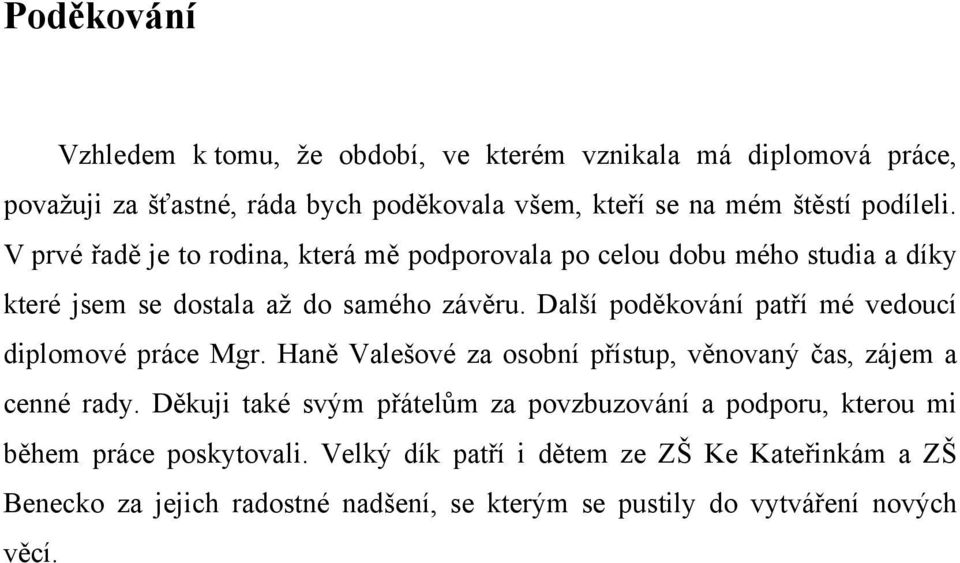 Poděkování

Vzhledem k tomu, že období, ve kterém vznikala má diplomová práce, považuji za šťastné, ráda bych poděkovala všem, kteří se na mém štěstí podíleli. V prvé řadě je to rodina, která mě podporovala po celou dobu mého studia a díky které jsem se dostala až do samého závěru. Další poděkování patří mé vedoucí diplomové práce Mgr. Haně Valešové za osobní přístup, věnovaný čas, zájem a cenné rady. Děkuji také svým přátelům za povzbuzování a podporu, kterou mi během práce poskytovali. Velký dík patří i dětem ze ZŠ Ke Kateřinkám a ZŠ Benecko za jejich radostné nadšení, se kterým se pustily do vytváření nových věcí.